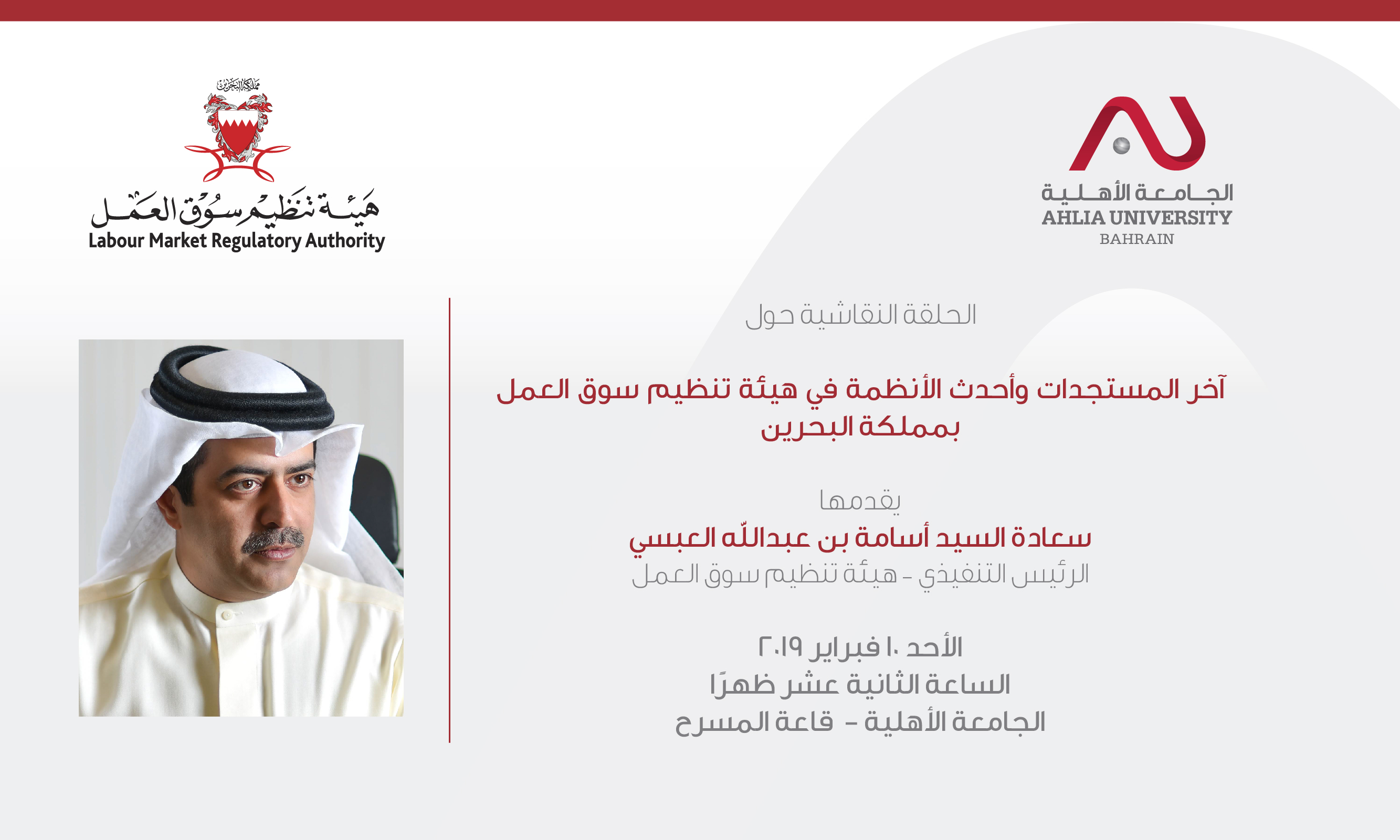 الجامعة الأهلية
AHLIA UNIVERSITY
BAHRAIN

مملكة البحرين
هيئة تنظيم سوق العمل
Labour Market Regulatory Authority

الحلقة النقاشية حول

آخر المستجدات وأحدث الأنظمة في هيئة تنظيم سوق العمل بمملكة البحرين

يقدمها
سعادة السيد أسامة بن عبدالله العبسي
الرئيس التنفيذي - هيئة تنظيم سوق العمل

الأحد ١٠ فبراير ٢٠١٩
الساعة الثانية عشر ظهرًا
الجامعة الأهلية - قاعة المسرح